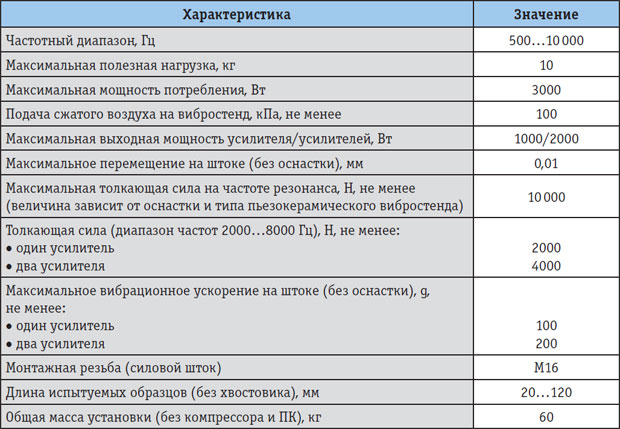 | Характеристика | Значение |
|---|---|
| Частотный диапазон, Гц | 500…10 000 |
| Максимальная полезная нагрузка, кг | 10 |
| Максимальная мощность потребления, Вт | 3000 |
| Подача сжатого воздуха на вибростенд, кПа, не менее | 100 |
| Максимальная выходная мощность усилителя/усилителей, Вт | 1000/2000 |
| Максимальное перемещение на штоке (без оснастки), мм | 0,01 |
| Максимальная толкающая сила на частоте резонанса, Н, не менее (величина зависит от оснастки и типа пьезокерамического вибростенда) | 10 000 |
| Толкающая сила (диапазон частот 2000…8000 Гц), Н, не менее: • один усилитель • два усилителя | 2000 4000 |
| Максимальное вибрационное ускорение на штоке (без оснастки), g, не менее: • один усилитель • два усилителя | 100 200 |
| Монтажная резьба (силовой шток) | М16 |
| Длина испытуемых образцов (без хвостовика), мм | 20…120 |
| Общая масса установки (без компрессора и ПК), кг | 60 |